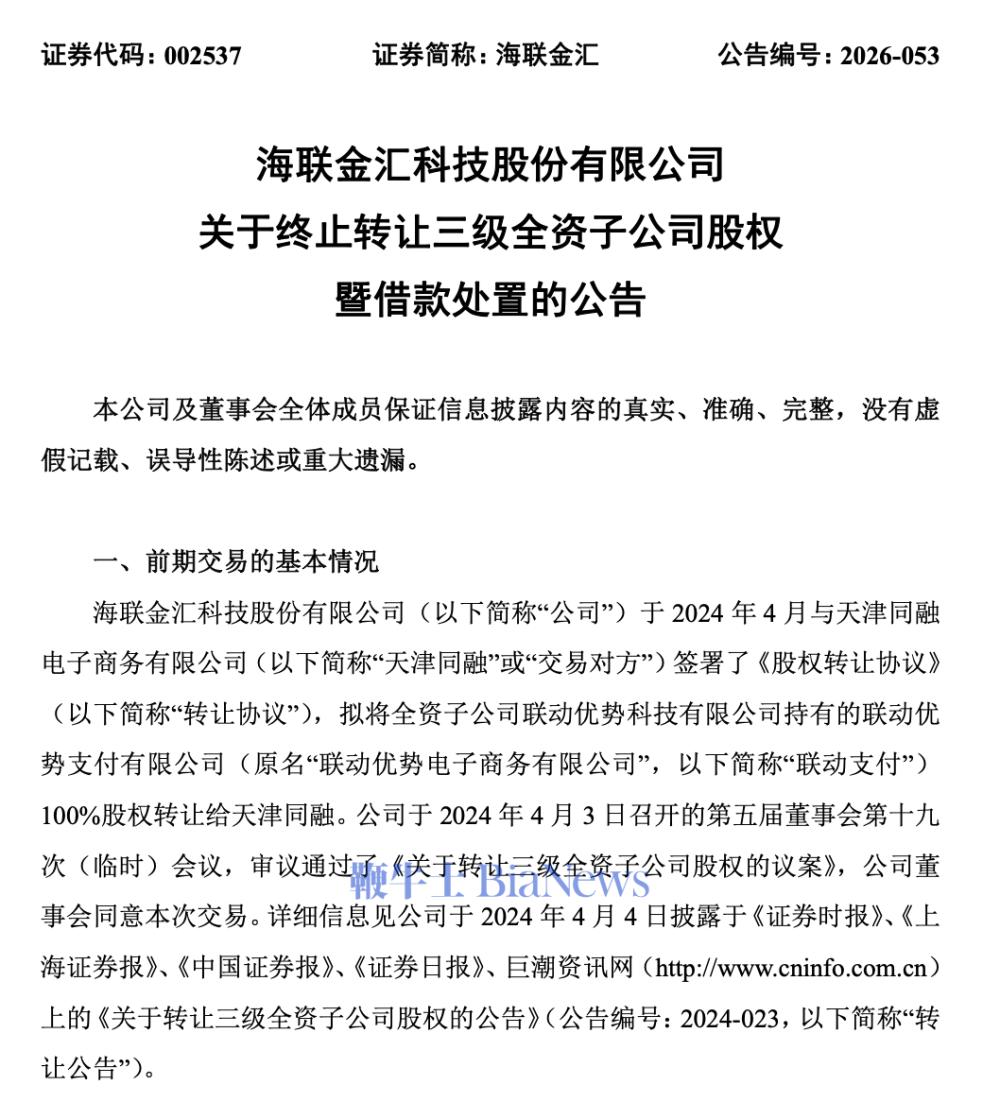 证券代码：002537 证券简称：海联金汇 公告编号：2026-053

海联金汇科技股份有限公司
关于终止转让三级全资子公司股权
暨借款处置的公告

本公司及董事会全体成员保证信息披露内容的真实、准确、完整，没有虚假记载、误导性陈述或重大遗漏。

一、前期交易的基本情况

海联金汇科技股份有限公司（以下简称“公司”）于2024年4月与天津同融电子商务有限公司（以下简称“天津同融”或“交易对方”）签署了《股权转让协议》（以下简称“转让协议”），拟将全资子公司联动优势科技有限公司持有的联动优势支付有限公司（原名“联动优势电子商务有限公司”，以下简称“联动支付”）100%股权转让给天津同融。公司于2024年4月3日召开的第五届董事会第十九次（临时）会议，审议通过了《关于转让三级全资子公司股权的议案》，公司董事会同意本次交易。详细信息见公司于2024年4月4日披露于《证券时报》、《上海证券报》、《中国证券报》、《证券日报》、巨潮资讯网（http://www.cninfo.com.cn）上的《关于转让三级全资子公司股权的公告》（公告编号：2024-023，以下简称“转让公告”）。

鞭牛士 BiaNews